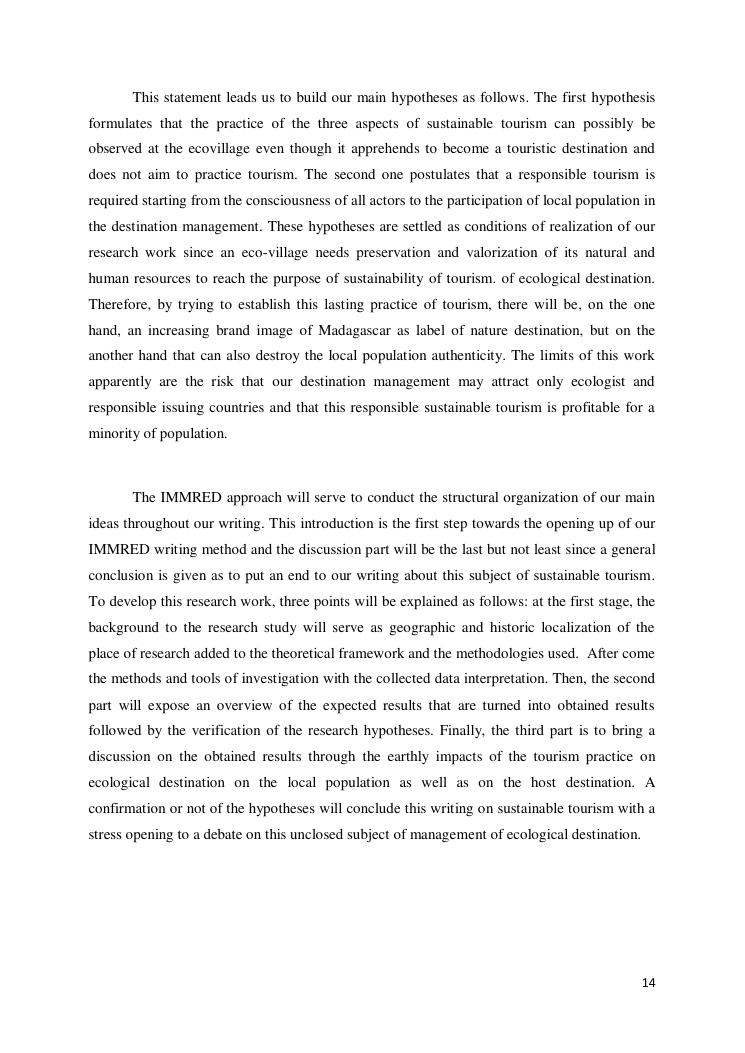 This statement leads us to build our main hypotheses as follows. The first hypothesis formulates that the practice of the three aspects of sustainable tourism can possibly be observed at the ecovillage even though it apprehends to become a touristic destination and does not aim to practice tourism. The second one postulates that a responsible tourism is required starting from the consciousness of all actors to the participation of local population in the destination management. These hypotheses are settled as conditions of realization of our research work since an eco-village needs preservation and valorization of its natural and human resources to reach the purpose of sustainability of tourism. of ecological destination. Therefore, by trying to establish this lasting practice of tourism, there will be, on the one hand, an increasing brand image of Madagascar as label of nature destination, but on the another hand that can also destroy the local population authenticity. The limits of this work apparently are the risk that our destination management may attract only ecologist and responsible issuing countries and that this responsible sustainable tourism is profitable for a minority of population.

The IMMRED approach will serve to conduct the structural organization of our main ideas throughout our writing. This introduction is the first step towards the opening up of our IMMRED writing method and the discussion part will be the last but not least since a general conclusion is given as to put an end to our writing about this subject of sustainable tourism. To develop this research work, three points will be explained as follows: at the first stage, the background to the research study will serve as geographic and historic localization of the place of research added to the theoretical framework and the methodologies used. After come the methods and tools of investigation with the collected data interpretation. Then, the second part will expose an overview of the expected results that are turned into obtained results followed by the verification of the research hypotheses. Finally, the third part is to bring a discussion on the obtained results through the earthly impacts of the tourism practice on ecological destination on the local population as well as on the host destination. A confirmation or not of the hypotheses will conclude this writing on sustainable tourism with a stress opening to a debate on this unclosed subject of management of ecological destination.

14